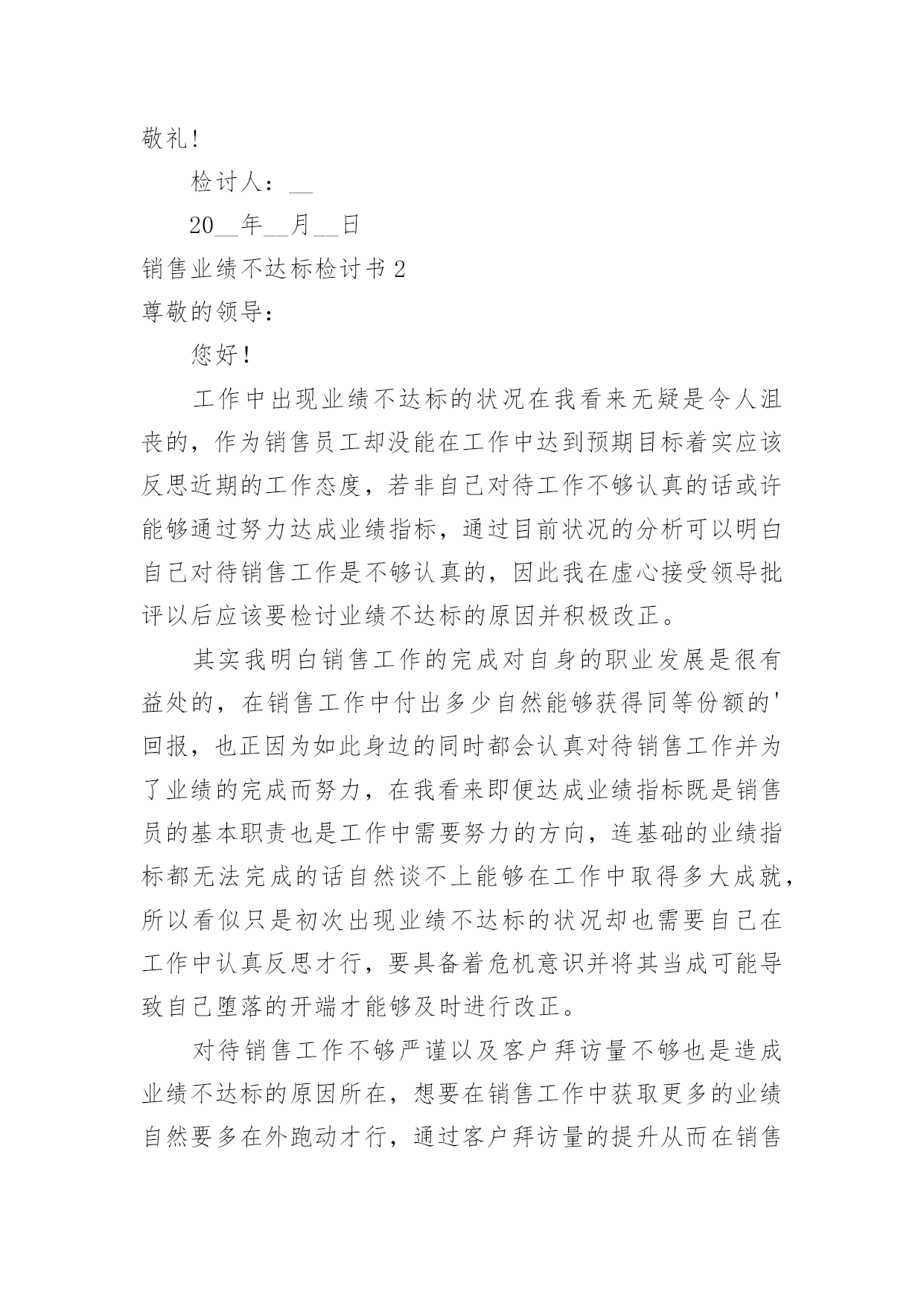 敬礼!

检讨人：__

20__年__月__日

销售业绩不达标检讨书 2

尊敬的领导：

您好！

工作中出现业绩不达标的状况在我看来无疑是令人沮丧的，作为销售员工却没能在工作中达到预期目标着实应该反思近期的工作态度，若非自己对待工作不够认真的话或许能够通过努力达成业绩指标，通过目前状况的分析可以明白自己对待销售工作是不够认真的，因此我在虚心接受领导批评以后应该要检讨业绩不达标的原因并积极改正。

其实我明白销售工作的完成对自身的职业发展是很有益处的，在销售工作中付出多少自然能够获得同等份额的'回报，也正因为如此身边的同时都会认真对待销售工作并为了业绩的完成而努力，在我看来即便达成业绩指标既是销售员的基本职责也是工作中需要努力的方向，连基础的业绩指标都无法完成的话自然谈不上能够在工作中取得多大成就，所以看似只是初次出现业绩不达标的状况却也需要自己在工作中认真反思才行，要具备着危机意识并将其当成可能导致自己堕落的开端才能够及时进行改正。

对待销售工作不够严谨以及客户拜访量不够也是造成业绩不达标的原因所在，想要在销售工作中获取更多的业绩自然要多在外跑动才行，通过客户拜访量的提升从而在销售